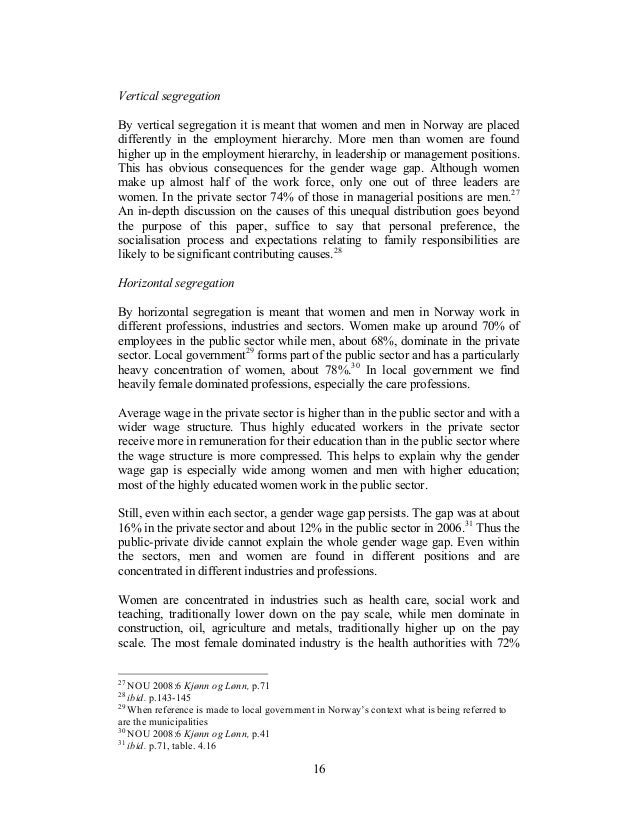 Vertical segregation

By vertical segregation it is meant that women and men in Norway are placed differently in the employment hierarchy. More men than women are found higher up in the employment hierarchy, in leadership or management positions. This has obvious consequences for the gender wage gap. Although women make up almost half of the work force, only one out of three leaders are women. In the private sector 74% of those in managerial positions are men.$^{27}$ An in-depth discussion on the causes of this unequal distribution goes beyond the purpose of this paper, suffice to say that personal preference, the socialisation process and expectations relating to family responsibilities are likely to be significant contributing causes.$^{28}$

Horizontal segregation

By horizontal segregation is meant that women and men in Norway work in different professions, industries and sectors. Women make up around 70% of employees in the public sector while men, about 68%, dominate in the private sector. Local government$^{29}$ forms part of the public sector and has a particularly heavy concentration of women, about 78%.$^{30}$ In local government we find heavily female dominated professions, especially the care professions.

Average wage in the private sector is higher than in the public sector and with a wider wage structure. Thus highly educated workers in the private sector receive more in remuneration for their education than in the public sector where the wage structure is more compressed. This helps to explain why the gender wage gap is especially wide among women and men with higher education; most of the highly educated women work in the public sector.

Still, even within each sector, a gender wage gap persists. The gap was at about 16% in the private sector and about 12% in the public sector in 2006.$^{31}$ Thus the public-private divide cannot explain the whole gender wage gap. Even within the sectors, men and women are found in different positions and are concentrated in different industries and professions.

Women are concentrated in industries such as health care, social work and teaching, traditionally lower down on the pay scale, while men dominate in construction, oil, agriculture and metals, traditionally higher up on the pay scale. The most female dominated industry is the health authorities with 72%

$^{27}$ NOU 2008:6 Kjønn og Lønn, p.71
$^{28}$ ibid. p.143-145
$^{29}$ When reference is made to local government in Norway's context what is being referred to are the municipalities
$^{30}$ NOU 2008:6 Kjønn og Lønn, p.41
$^{31}$ ibid. p.71, table. 4.16

16